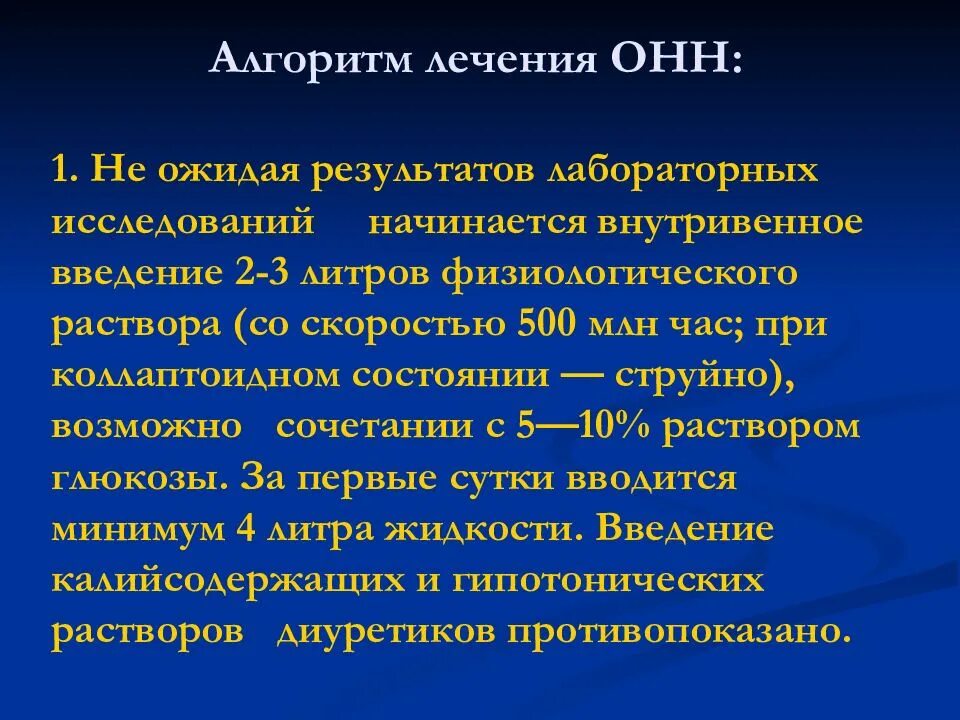 Алгоритм лечения ОНН:

1. Не ожидая результатов лабораторных исследований начинается внутривенное введение 2-3 литров физиологического раствора (со скоростью 500 млн час; при коллаптоидном состоянии — струйно), возможно сочетании с 5—10% раствором глюкозы. За первые сутки вводится минимум 4 литра жидкости. Введение калийсодержащих и гипотонических растворов диуретиков противопоказано.